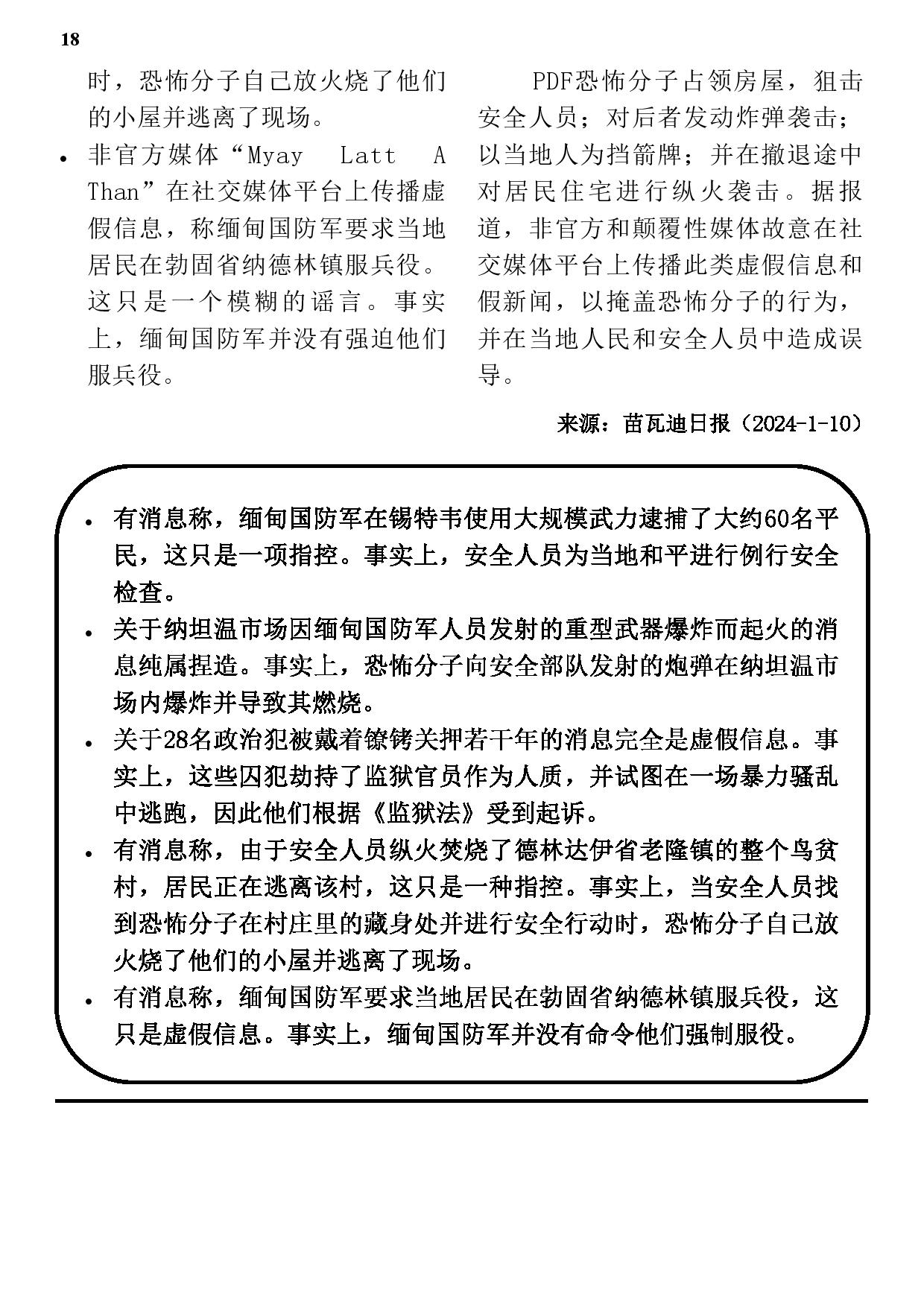 18

时，恐怖分子自己放火烧了他们的小屋并逃离了现场。

• 非官方媒体“Myay Latt A Than”在社交媒体平台上传播虚假信息，称缅甸国防军要求当地居民在勃固省纳德林镇服兵役。这只是一个模糊的谣言。事实上，缅甸国防军并没有强迫他们服兵役。

PDF恐怖分子占领房屋，狙击安全人员；对后者发动炸弹袭击；以当地人为挡箭牌；并在撤退途中对居民住宅进行纵火袭击。据报道，非官方和颠覆性媒体故意在社交媒体平台上传播此类虚假信息和假新闻，以掩盖恐怖分子的行为，并在当地人民和安全人员中造成误导。

来源：苗瓦迪日报（2024-1-10）

• 有消息称，缅甸国防军在锡特韦使用大规模武力逮捕了大约60名平民，这只是一项指控。事实上，安全人员为当地和平进行例行安全检查。
• 关于纳坦温市场因缅甸国防军人员发射的重型武器爆炸而起火的消息纯属捏造。事实上，恐怖分子向安全部队发射的炮弹在纳坦温市场内爆炸并导致其燃烧。
• 关于28名政治犯被戴着镣铐关押若干年的消息完全是虚假信息。事实上，这些囚犯劫持了监狱官员作为人质，并试图在一场暴力骚乱中逃跑，因此他们根据《监狱法》受到起诉。
• 有消息称，由于安全人员纵火焚烧了德林达伊省老隆镇的整个鸟贫村，居民正在逃离该村，这只是一种指控。事实上，当安全人员找到恐怖分子在村庄里的藏身处并进行安全行动时，恐怖分子自己放火烧了他们的小屋并逃离了现场。
• 有消息称，缅甸国防军要求当地居民在勃固省纳德林镇服兵役，这只是虚假信息。事实上，缅甸国防军并没有命令他们强制服役。